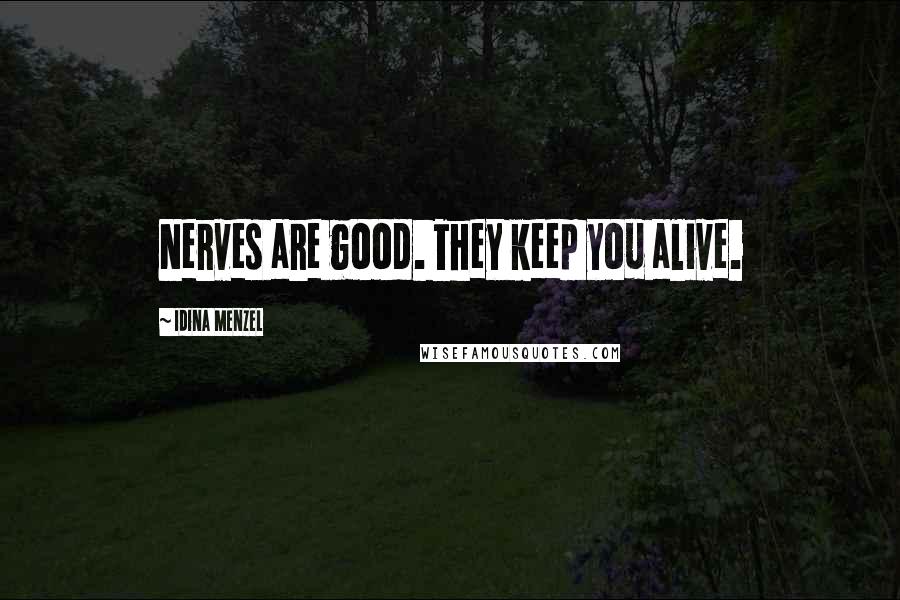 NERVES ARE GOOD. THEY KEEP YOU ALIVE.

~ IDINA MENZEL

WISEFAMOUSQUOTES.COM